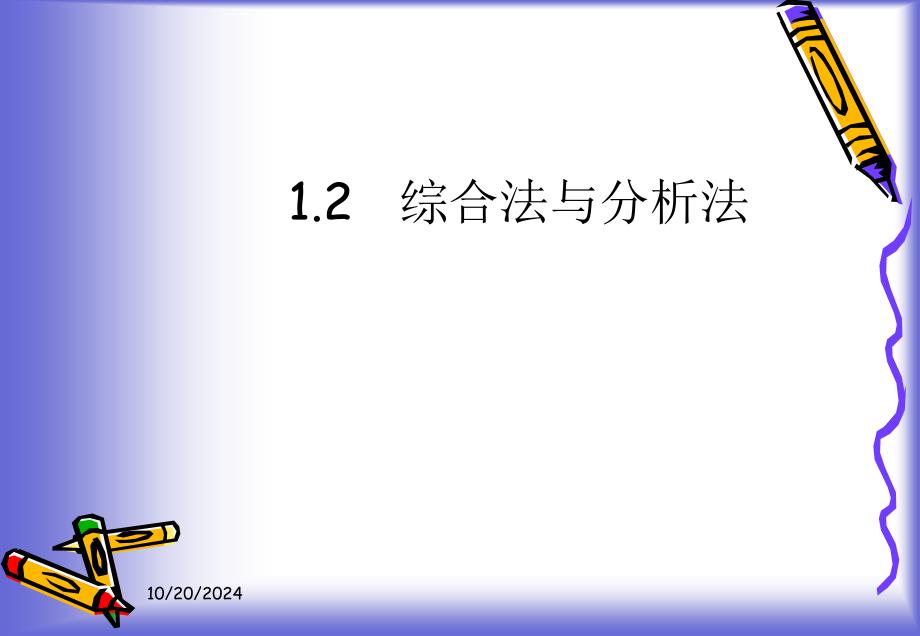 1.2　综合法与分析法

10/20/2024